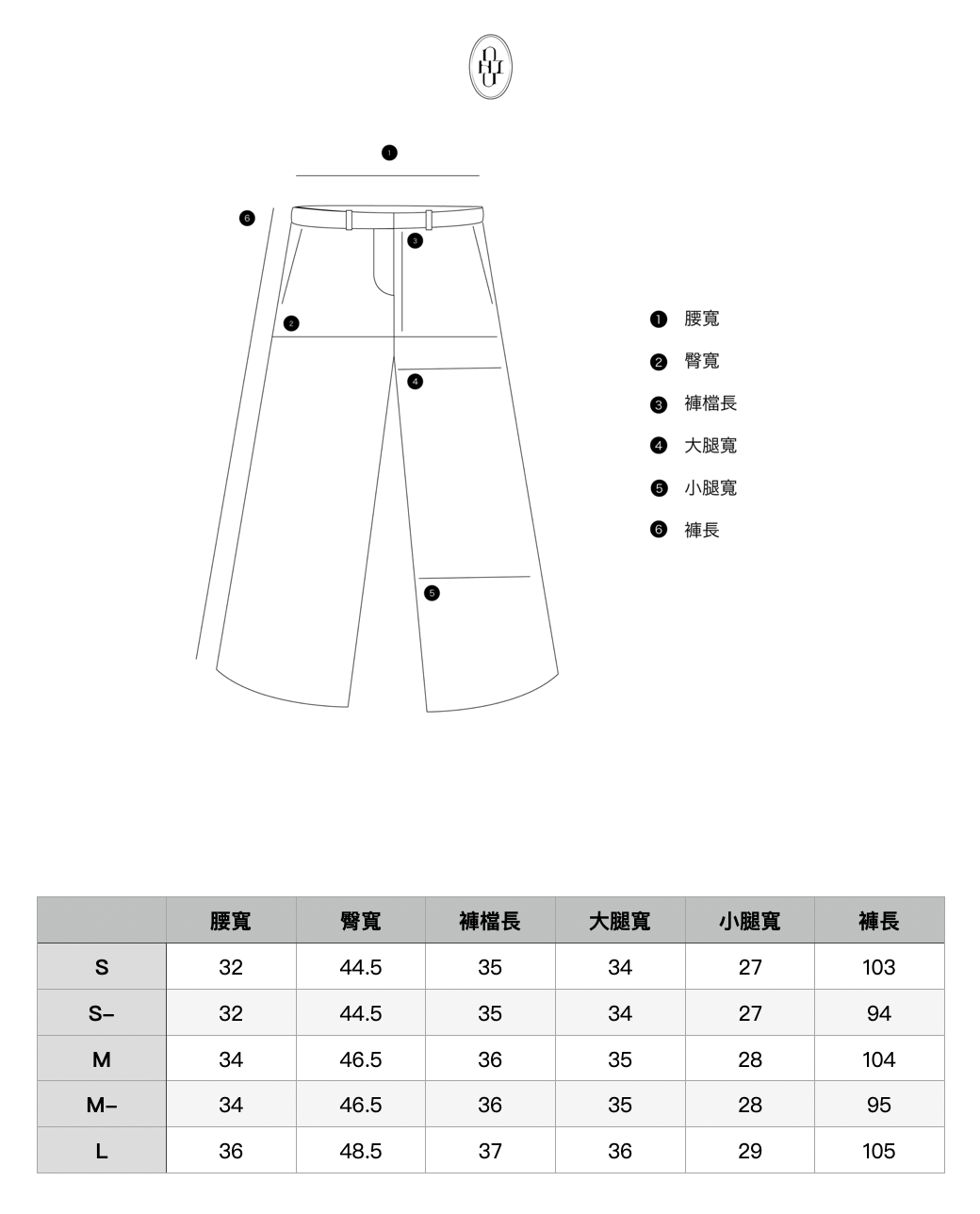 1

6

3

2

4

5

1 腰寬
2 臀寬
3 褲檔長
4 大腿寬
5 小腿寬
6 褲長

| | 腰寬 | 臀寬 | 褲檔長 | 大腿寬 | 小腿寬 | 褲長 |
|---|---|---|---|---|---|---|
| S | 32 | 44.5 | 35 | 34 | 27 | 103 |
| S- | 32 | 44.5 | 35 | 34 | 27 | 94 |
| M | 34 | 46.5 | 36 | 35 | 28 | 104 |
| M- | 34 | 46.5 | 36 | 35 | 28 | 95 |
| L | 36 | 48.5 | 37 | 36 | 29 | 105 |